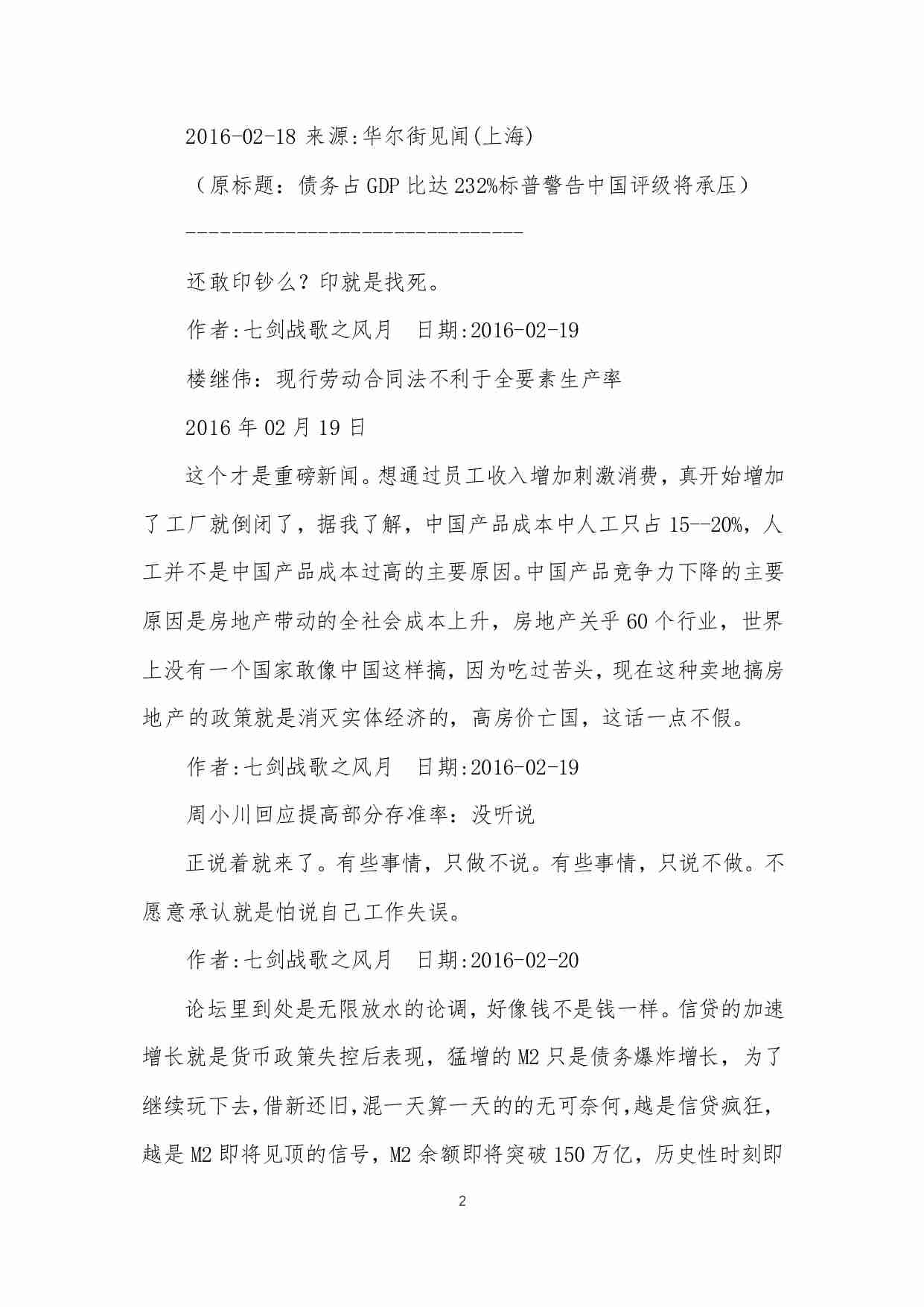 2016-02-18 来源:华尔街见闻(上海)

（原标题：债务占GDP比达232%标普警告中国评级将承压）

------------------------------

还敢印钞么？印就是找死。

作者:七剑战歌之风月　日期:2016-02-19

楼继伟：现行劳动合同法不利于全要素生产率

2016年02月19日

这个才是重磅新闻。想通过员工收入增加刺激消费，真开始增加了工厂就倒闭了，据我了解，中国产品成本中人工只占15--20%，人工并不是中国产品成本过高的主要原因。中国产品竞争力下降的主要原因是房地产带动的全社会成本上升，房地产关乎60个行业，世界上没有一个国家敢像中国这样搞，因为吃过苦头，现在这种卖地搞房地产的政策就是消灭实体经济的，高房价亡国，这话一点不假。

作者:七剑战歌之风月　日期:2016-02-19

周小川回应提高部分存准率：没听说

正说着就来了。有些事情，只做不说。有些事情，只说不做。不愿意承认就是怕说自己工作失误。

作者:七剑战歌之风月　日期:2016-02-20

论坛里到处是无限放水的论调，好像钱不是钱一样。信贷的加速增长就是货币政策失控后表现，猛增的M2只是债务爆炸增长，为了继续玩下去,借新还旧,混一天算一天的的无可奈何,越是信贷疯狂,越是M2即将见顶的信号，M2余额即将突破150万亿，历史性时刻即

2